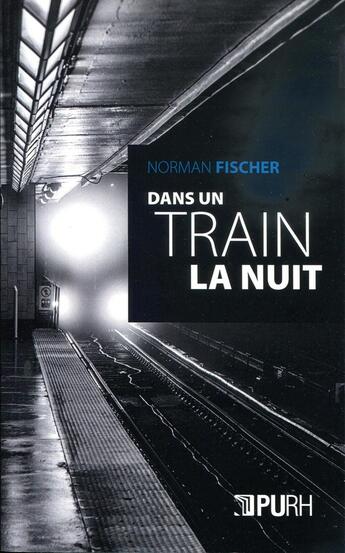 NORMAN FISCHER

DANS UN
TRAIN
LA NUIT

PURH